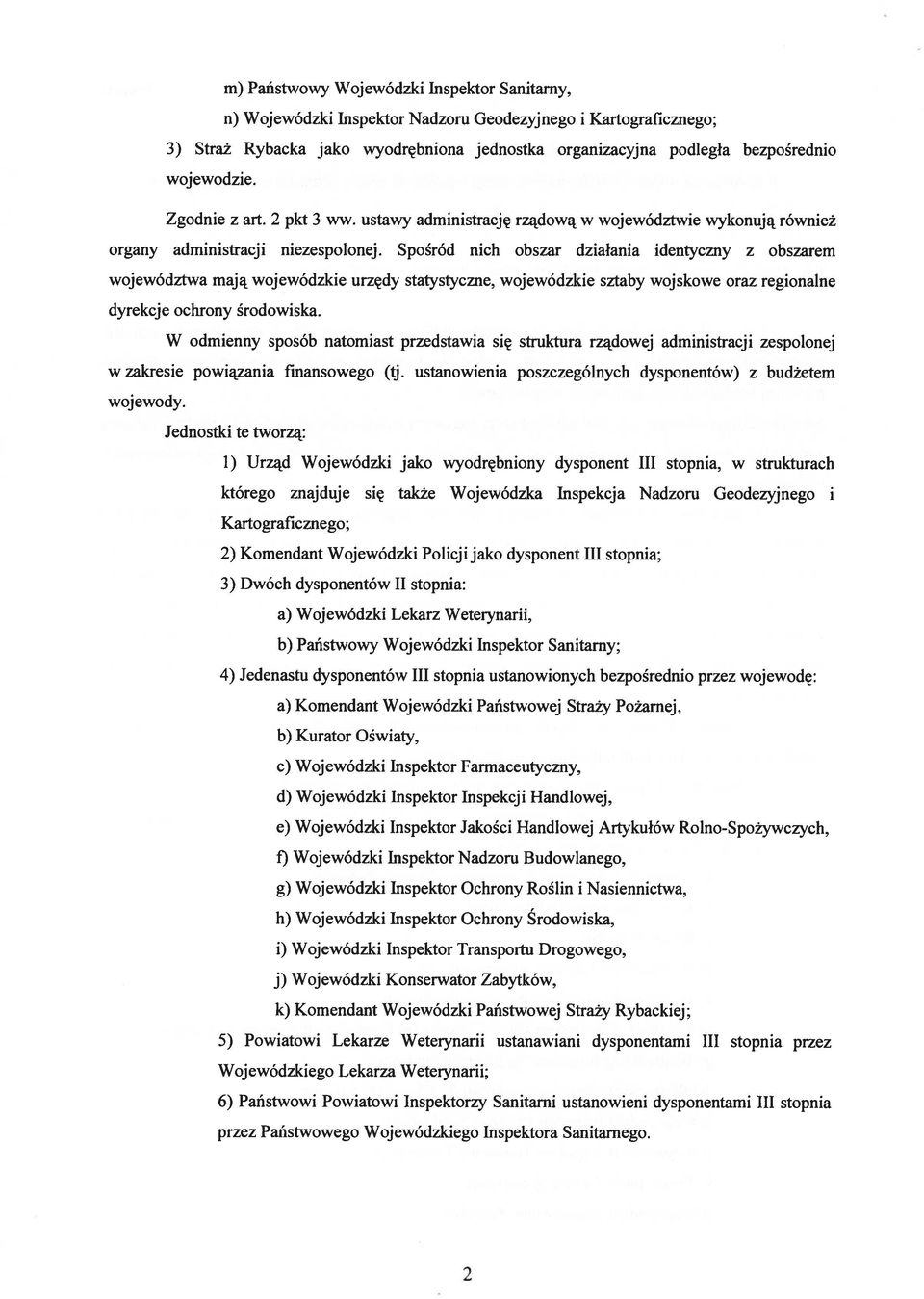 m) Państwowy Wojewódzki Inspektor Sanitarny,

n) Wojewódzki Inspektor Nadzoru Geodezyjnego i Kartograficznego;

3) Straż Rybacka jako wyodrębniona jednostka organizacyjna podległa bezpośrednio wojewodzie.

Zgodnie z art. 2 pkt 3 ww. ustawy administrację rządową w województwie wykonują również organy administracji niezespolonej. Spośród nich obszar działania identyczny z obszarem województwa mają wojewódzkie urzędy statystyczne, wojewódzkie sztaby wojskowe oraz regionalne dyrekcje ochrony środowiska.

W odmienny sposób natomiast przedstawia się struktura rządowej administracji zespolonej w zakresie powiązania finansowego (tj. ustanowienia poszczególnych dysponentów) z budżetem wojewody.

Jednostki te tworzą:

1) Urząd Wojewódzki jako wyodrębniony dysponent III stopnia, w strukturach którego znajduje się także Wojewódzka Inspekcja Nadzoru Geodezyjnego i Kartograficznego;

2) Komendant Wojewódzki Policji jako dysponent III stopnia;

3) Dwóch dysponentów II stopnia:

a) Wojewódzki Lekarz Weterynarii,

b) Państwowy Wojewódzki Inspektor Sanitarny;

4) Jedenastu dysponentów III stopnia ustanowionych bezpośrednio przez wojewodę:

a) Komendant Wojewódzki Państwowej Straży Pożarnej,

b) Kurator Oświaty,

c) Wojewódzki Inspektor Farmaceutyczny,

d) Wojewódzki Inspektor Inspekcji Handlowej,

e) Wojewódzki Inspektor Jakości Handlowej Artykułów Rolno-Spożywczych,

f) Wojewódzki Inspektor Nadzoru Budowlanego,

g) Wojewódzki Inspektor Ochrony Roślin i Nasiennictwa,

h) Wojewódzki Inspektor Ochrony Środowiska,

i) Wojewódzki Inspektor Transportu Drogowego,

j) Wojewódzki Konserwator Zabytków,

k) Komendant Wojewódzki Państwowej Straży Rybackiej;

5) Powiatowi Lekarze Weterynarii ustanawiani dysponentami III stopnia przez Wojewódzkiego Lekarza Weterynarii;

6) Państwowi Powiatowi Inspektorzy Sanitarni ustanowieni dysponentami III stopnia przez Państwowego Wojewódzkiego Inspektora Sanitarnego.

2